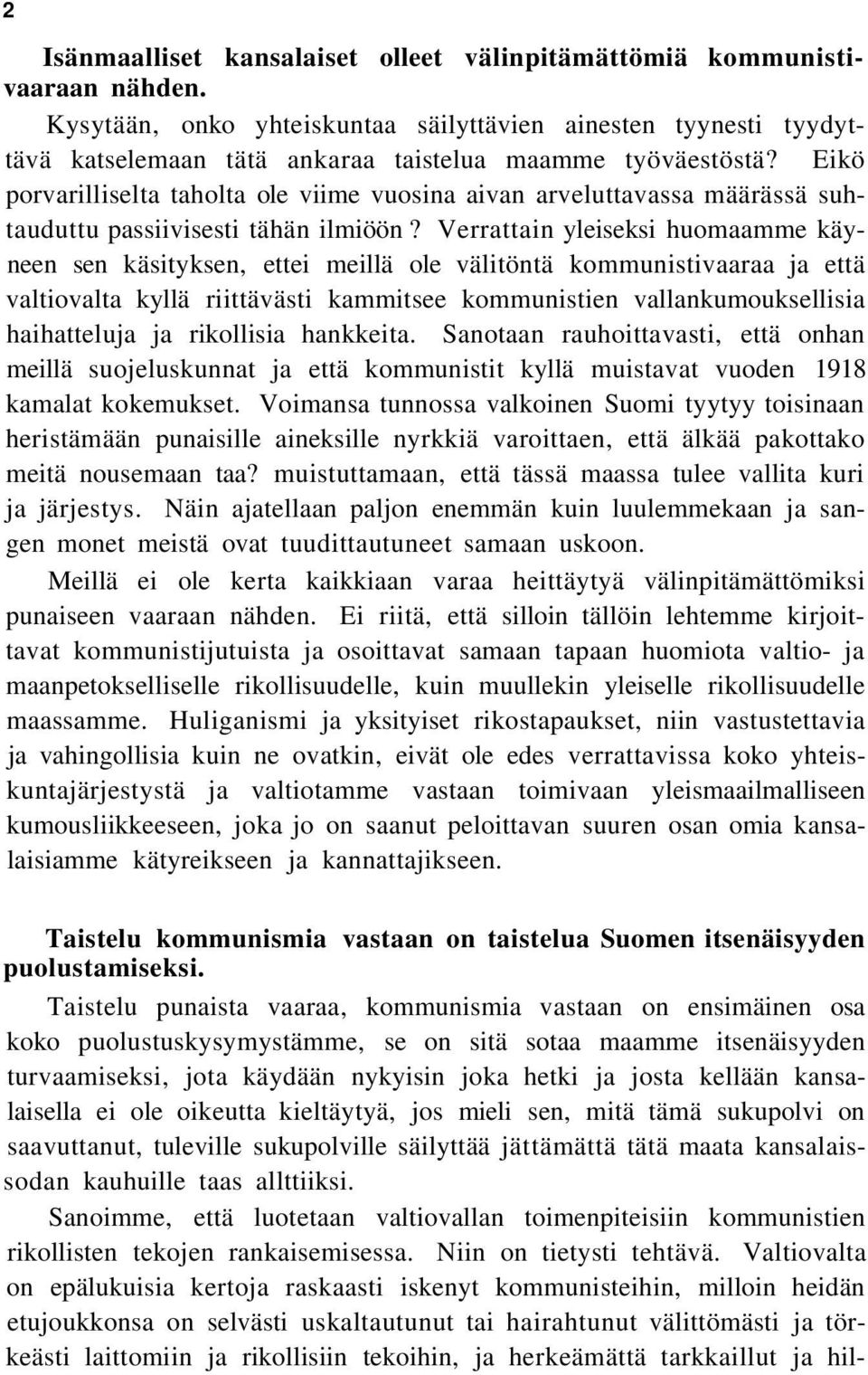 2

Isänmaalliset kansalaiset olleet välinpitämättömiä kommunistivaaraan nähden.

Kysytään, onko yhteiskuntaa säilyttävien ainesten tyynesti tyydyttävä katselemaan tätä ankaraa taistelua maamme työväestöstä? Eikö porvarilliselta taholta ole viime vuosina aivan arveluttavassa määrässä suhtauduttu passiivisesti tähän ilmiöön? Verrattain yleiseksi huomaamme käyneen sen käsityksen, ettei meillä ole välitöntä kommunistivaaraa ja että valtiovalta kyllä riittävästi kammitsee kommunistien vallankumouksellisia haihatteluja ja rikollisia hankkeita. Sanotaan rauhoittavasti, että onhan meillä suojeluskunnat ja että kommunistit kyllä muistavat vuoden 1918 kamalat kokemukset. Voimansa tunnossa valkoinen Suomi tyytyy toisinaan heristämään punaisille aineksille nyrkkiä varoittaen, että älkää pakottako meitä nousemaan taa? muistuttamaan, että tässä maassa tulee vallita kuri ja järjestys. Näin ajatellaan paljon enemmän kuin luulemmekaan ja sangen monet meistä ovat tuudittautuneet samaan uskoon.

Meillä ei ole kerta kaikkiaan varaa heittäytyä välinpitämättömiksi punaiseen vaaraan nähden. Ei riitä, että silloin tällöin lehtemme kirjoittavat kommunistijutuista ja osoittavat samaan tapaan huomiota valtio- ja maanpetokselliselle rikollisuudelle, kuin muullekin yleiselle rikollisuudelle maassamme. Huliganismi ja yksityiset rikostapaukset, niin vastustettavia ja vahingollisia kuin ne ovatkin, eivät ole edes verrattavissa koko yhteiskuntajärjestystä ja valtiotamme vastaan toimivaan yleismaailmalliseen kumousliikkeeseen, joka jo on saanut peloittavan suuren osan omia kansalaisiamme kätyreikseen ja kannattajikseen.

Taistelu kommunismia vastaan on taistelua Suomen itsenäisyyden puolustamiseksi.

Taistelu punaista vaaraa, kommunismia vastaan on ensimäinen osa koko puolustuskysymystämme, se on sitä sotaa maamme itsenäisyyden turvaamiseksi, jota käydään nykyisin joka hetki ja josta kellään kansalaisella ei ole oikeutta kieltäytyä, jos mieli sen, mitä tämä sukupolvi on saavuttanut, tuleville sukupolville säilyttää jättämättä tätä maata kansalaissodan kauhuille taas allttiiksi.

Sanoimme, että luotetaan valtiovallan toimenpiteisiin kommunistien rikollisten tekojen rankaisemisessa. Niin on tietysti tehtävä. Valtiovalta on epälukuisia kertoja raskaasti iskenyt kommunisteihin, milloin heidän etujoukkonsa on selvästi uskaltautunut tai hairahtunut välittömästi ja törkeästi laittomiin ja rikollisiin tekoihin, ja herkeämättä tarkkaillut ja hil-